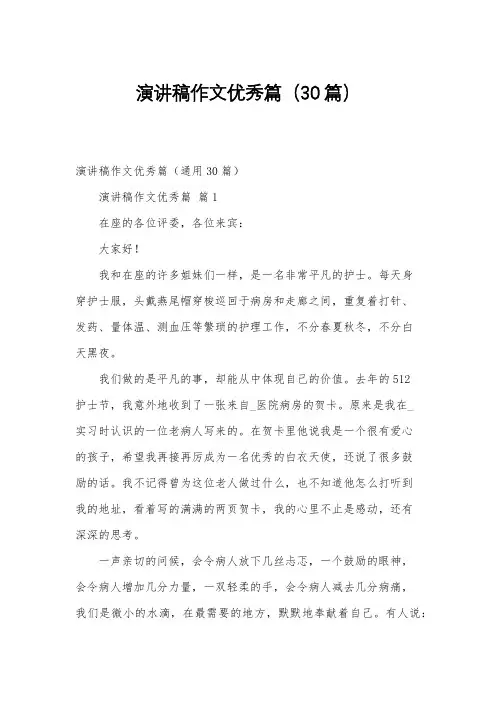 演讲稿作文优秀篇（30篇）

演讲稿作文优秀篇（通用30篇）

演讲稿作文优秀篇 篇1

在座的各位评委，各位来宾：

大家好！

我和在座的许多姐妹们一样，是一名非常平凡的护士。每天身穿护士服，头戴燕尾帽穿梭巡回于病房和走廊之间，重复着打针、发药、量体温、测血压等繁琐的护理工作，不分春夏秋冬，不分白天黑夜。

我们做的是平凡的事，却能从中体现自己的价值。去年的512护士节，我意外地收到了一张来自_医院病房的贺卡。原来是我在_实习时认识的一位老病人写来的。在贺卡里他说我是一个很有爱心的孩子，希望我再接再厉成为一名优秀的白衣天使，还说了很多鼓励的话。我不记得曾为这位老人做过什么，也不知道他怎么打听到我的地址，看着写的满满的两页贺卡，我的心里不止是感动，还有深深的思考。

一声亲切的问候，会令病人放下几丝忐忑，一个鼓励的眼神，会令病人增加几分力量，一双轻柔的手，会令病人减去几分病痛，我们是微小的水滴，在最需要的地方，默默地奉献着自己。有人说：